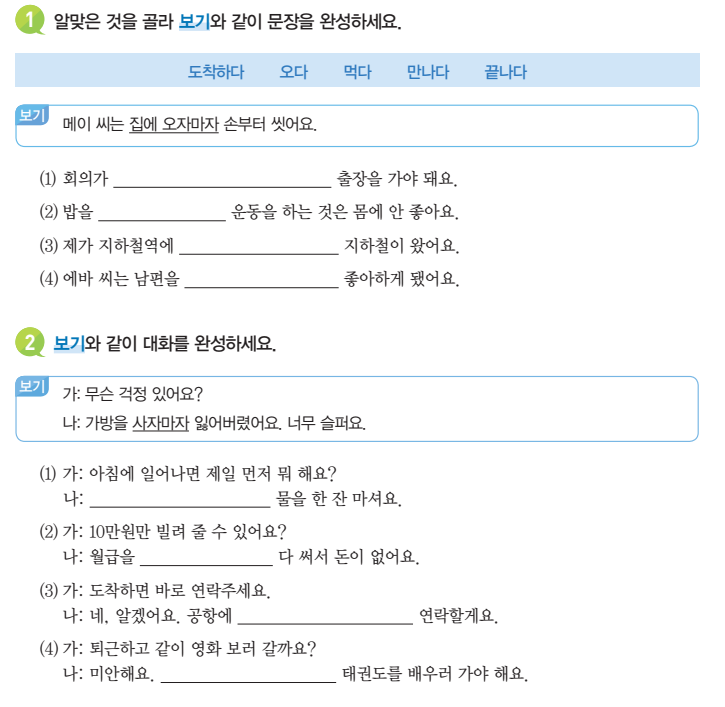 1 알맞은 것을 골라 보기와 같이 문장을 완성하세요.

도착하다 오다 먹다 만나다 끝나다

보기 메이 씨는 집에 오자마자 손부터 씻어요.

(1) 회의가 ____ 출장을 가야 돼요.
(2) 밥을 ____ 운동을 하는 것은 몸에 안 좋아요.
(3) 제가 지하철역에 ____ 지하철이 왔어요.
(4) 에바 씨는 남편을 ____ 좋아하게 됐어요.

2 보기와 같이 대화를 완성하세요.

보기 가: 무슨 걱정 있어요?
나: 가방을 사자마자 잃어버렸어요. 너무 슬퍼요.

(1) 가: 아침에 일어나면 제일 먼저 뭐 해요?
나: ____ 물을 한 잔 마셔요.
(2) 가: 10만원만 빌려 줄 수 있어요?
나: 월급을 ____ 다 써서 돈이 없어요.
(3) 가: 도착하면 바로 연락주세요.
나: 네, 알겠어요. 공항에 ____ 연락할게요.
(4) 가: 퇴근하고 같이 영화 보러 갈까요?
나: 미안해요. ____ 태권도를 배우러 가야 해요.